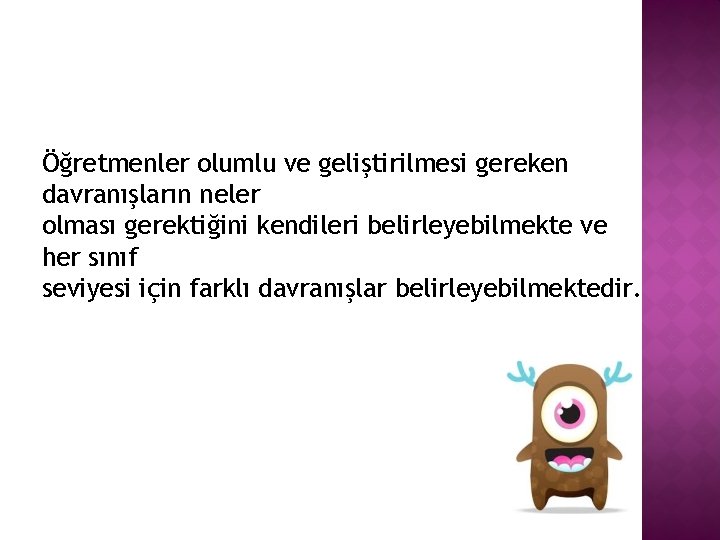 Öğretmenler olumlu ve geliştirilmesi gereken davranışların neler
olması gerektiğini kendileri belirleyebilmekte ve her sınıf
seviyesi için farklı davranışlar belirleyebilmektedir.